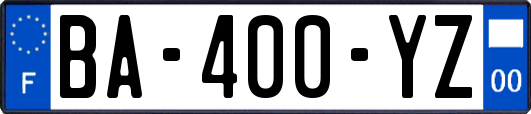 F

BA-400-YZ

00